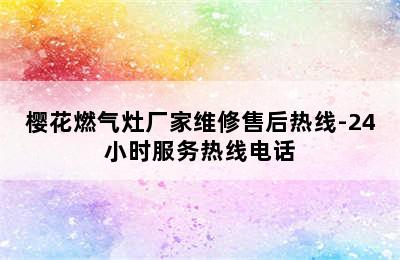 樱花燃气灶厂家维修售后热线-24小时服务热线电话